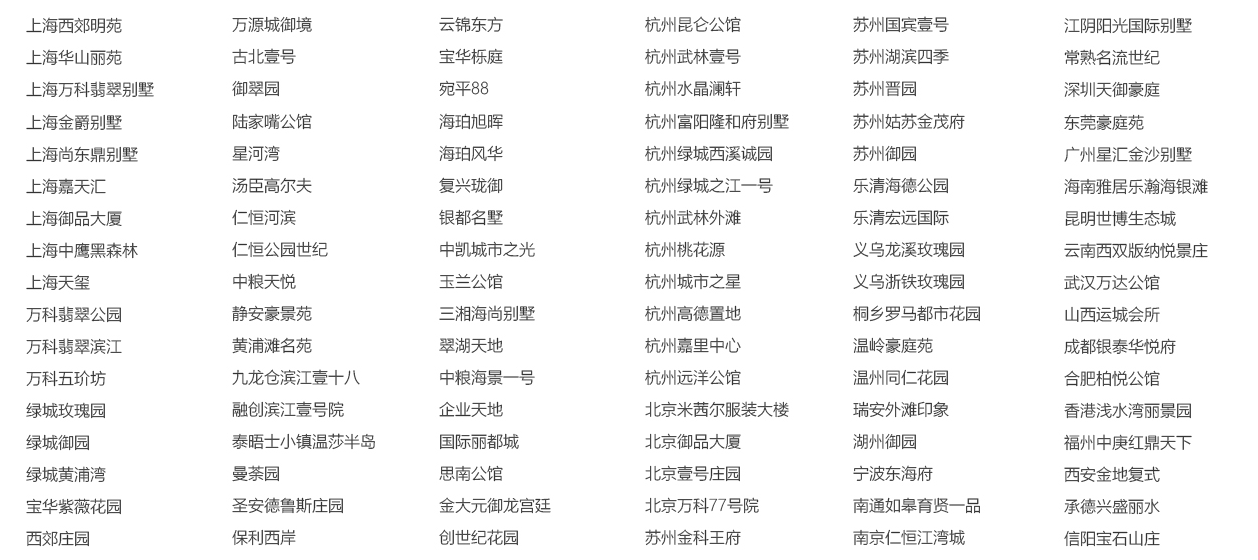 上海西郊明苑
上海华山丽苑
上海万科翡翠别墅
上海金爵别墅
上海尚东鼎别墅
上海嘉天汇
上海御品大厦
上海中鹰黑森林
上海天玺
万科翡翠公园
万科翡翠滨江
万科五玠坊
绿城玫瑰园
绿城御园
绿城黄浦湾
宝华紫薇花园
西郊庄园

万源城御境
古北壹号
御翠园
陆家嘴公馆
星河湾
汤臣高尔夫
仁恒河滨
仁恒公园世纪
中粮天悦
静安豪景苑
黄浦滩名苑
九龙仓滨江壹十八
融创滨江壹号院
泰晤士小镇温莎半岛
曼荼园
圣安德鲁斯庄园
保利西岸

云锦东方
宝华栎庭
宛平88
海珀旭晖
海珀风华
复兴珑御
银都名墅
中凯城市之光
玉兰公馆
三湘海尚别墅
翠湖天地
中粮海景一号
企业天地
国际丽都城
思南公馆
金大元御龙宫廷
创世纪花园

杭州昆仑公馆
杭州武林壹号
杭州水晶澜轩
杭州富阳隆和府别墅
杭州绿城西溪诚园
杭州绿城之江一号
杭州武林外滩
杭州桃花源
杭州城市之星
杭州高德置地
杭州嘉里中心
杭州远洋公馆
北京米茜尔服装大楼
北京御品大厦
北京壹号庄园
北京万科77号院
苏州金科王府

苏州国宾壹号
苏州湖滨四季
苏州晋园
苏州姑苏金茂府
苏州御园
乐清海德公园
乐清宏远国际
义乌龙溪玫瑰园
义乌浙铁玫瑰园
桐乡罗马都市花园
温岭豪庭苑
温州同仁花园
瑞安外滩印象
湖州御园
宁波东海府
南通如皋育贤一品
南京仁恒江湾城

江阴阳光国际别墅
常熟名流世纪
深圳天御豪庭
东莞豪庭苑
广州星汇金沙别墅
海南雅居乐瀚海银滩
昆明世博生态城
云南西双版纳悦景庄
武汉万达公馆
山西运城会所
成都银泰华悦府
合肥柏悦公馆
香港浅水湾丽景园
福州中庚红鼎天下
西安金地复式
承德兴盛丽水
信阳宝石山庄